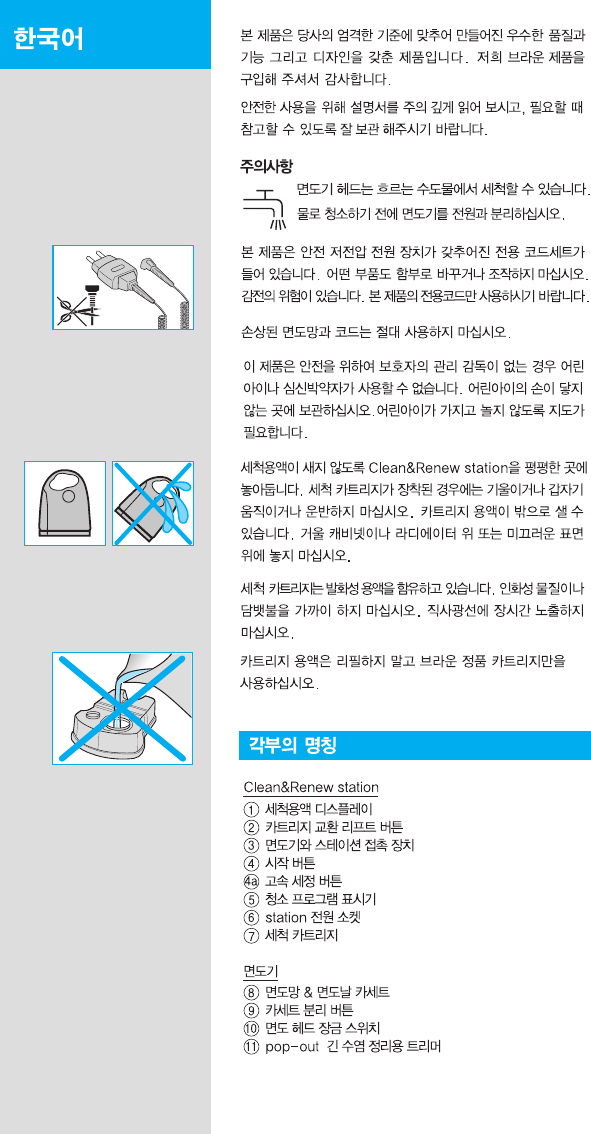 한국어

본 제품은 당사의 엄격한 기준에 맞추어 만들어진 우수한 품질과 기능 그리고 디자인을 갖춘 제품입니다. 저희 브라운 제품을 구입해 주셔서 감사합니다.

안전한 사용을 위해 설명서를 주의 깊게 읽어 보시고, 필요할 때 참고할 수 있도록 잘 보관 해주시기 바랍니다.

주의사항

면도기 헤드는 흐르는 수도물에서 세척할 수 있습니다. 물로 청소하기 전에 면도기를 전원과 분리하십시오.

본 제품은 안전 저전압 전원 장치가 갖추어진 전용 코드세트가 들어 있습니다. 어떤 부품도 함부로 바꾸거나 조작하지 마십시오. 감전의 위험이 있습니다. 본 제품의 전용코드만 사용하시기 바랍니다.

손상된 면도망과 코드는 절대 사용하지 마십시오.

이 제품은 안전을 위하여 보호자의 관리 감독이 없는 경우 어린 아이나 심신박약자가 사용할 수 없습니다. 어린아이의 손이 닿지 않는 곳에 보관하십시오. 어린아이가 가지고 놀지 않도록 지도가 필요합니다.

세척용액이 새지 않도록 Clean&Renew station을 평평한 곳에 놓아둡니다. 세척 카트리지가 장착된 경우에는 기울이거나 갑자기 움직이거나 운반하지 마십시오. 카트리지 용액이 밖으로 샐 수 있습니다. 거울 캐비넷이나 라디에이터 위 또는 미끄러운 표면 위에 놓지 마십시오.

세척 카트리지는 발화성 용액을 함유하고 있습니다. 인화성 물질이나 담뱃불을 가까이 하지 마십시오. 직사광선에 장시간 노출하지 마십시오.

카트리지 용액은 리필하지 말고 브라운 정품 카트리지만을 사용하십시오.

각부의 명칭

Clean&Renew station
① 세척용액 디스플레이
② 카트리지 교환 리프트 버튼
③ 면도기와 스테이션 접촉 장치
④ 시작 버튼
④a 고속 세정 버튼
⑤ 청소 프로그램 표시기
⑥ station 전원 소켓
⑦ 세척 카트리지

면도기
⑧ 면도망 & 면도날 카세트
⑨ 카세트 분리 버튼
⑩ 면도 헤드 잠금 스위치
⑪ pop-out 긴 수염 정리용 트리머